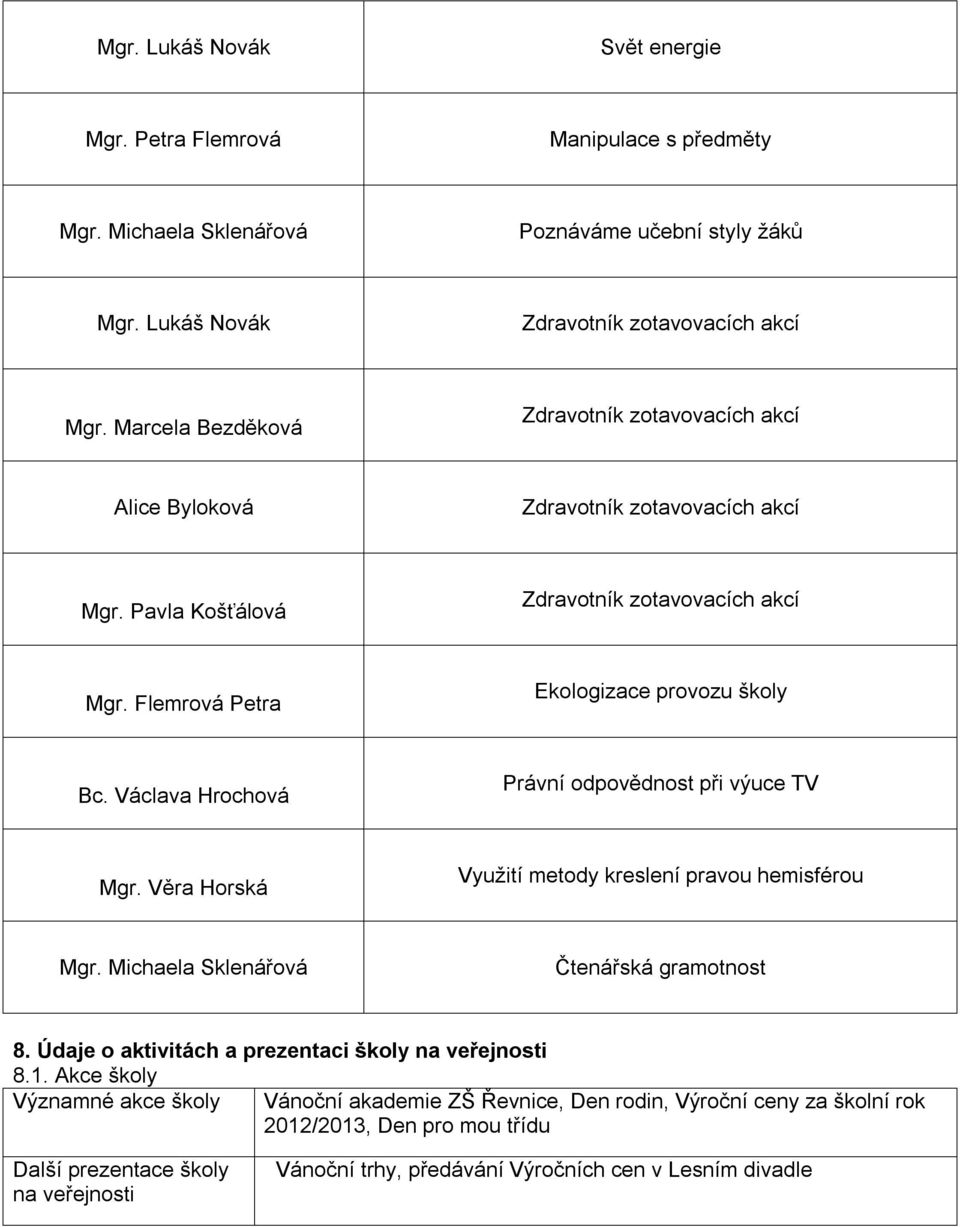 | | |
|---|---|
| Mgr. Lukáš Novák | Svět energie |
| Mgr. Petra Flemrová | Manipulace s předměty |
| Mgr. Michaela Sklenářová | Poznáváme učební styly žáků |
| Mgr. Lukáš Novák | Zdravotník zotavovacích akcí |
| Mgr. Marcela Bezděková | Zdravotník zotavovacích akcí |
| Alice Byloková | Zdravotník zotavovacích akcí |
| Mgr. Pavla Košťálová | Zdravotník zotavovacích akcí |
| Mgr. Flemrová Petra | Ekologizace provozu školy |
| Bc. Václava Hrochová | Právní odpovědnost při výuce TV |
| Mgr. Věra Horská | Využití metody kreslení pravou hemisférou |
| Mgr. Michaela Sklenářová | Čtenářská gramotnost |

8. Údaje o aktivitách a prezentaci školy na veřejnosti

8.1. Akce školy

| | |
|---|---|
| Významné akce školy | Vánoční akademie ZŠ Řevnice, Den rodin, Výroční ceny za školní rok 2012/2013, Den pro mou třídu |
| Další prezentace školy na veřejnosti | Vánoční trhy, předávání Výročních cen v Lesním divadle |